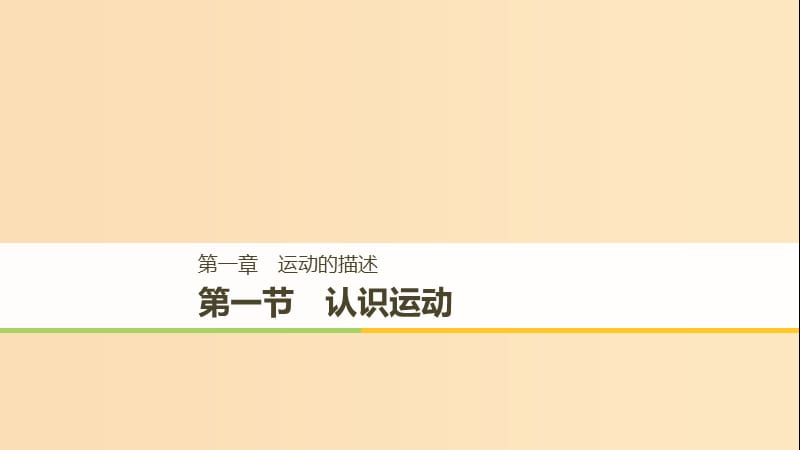 第一章　运动的描述

第一节　认识运动